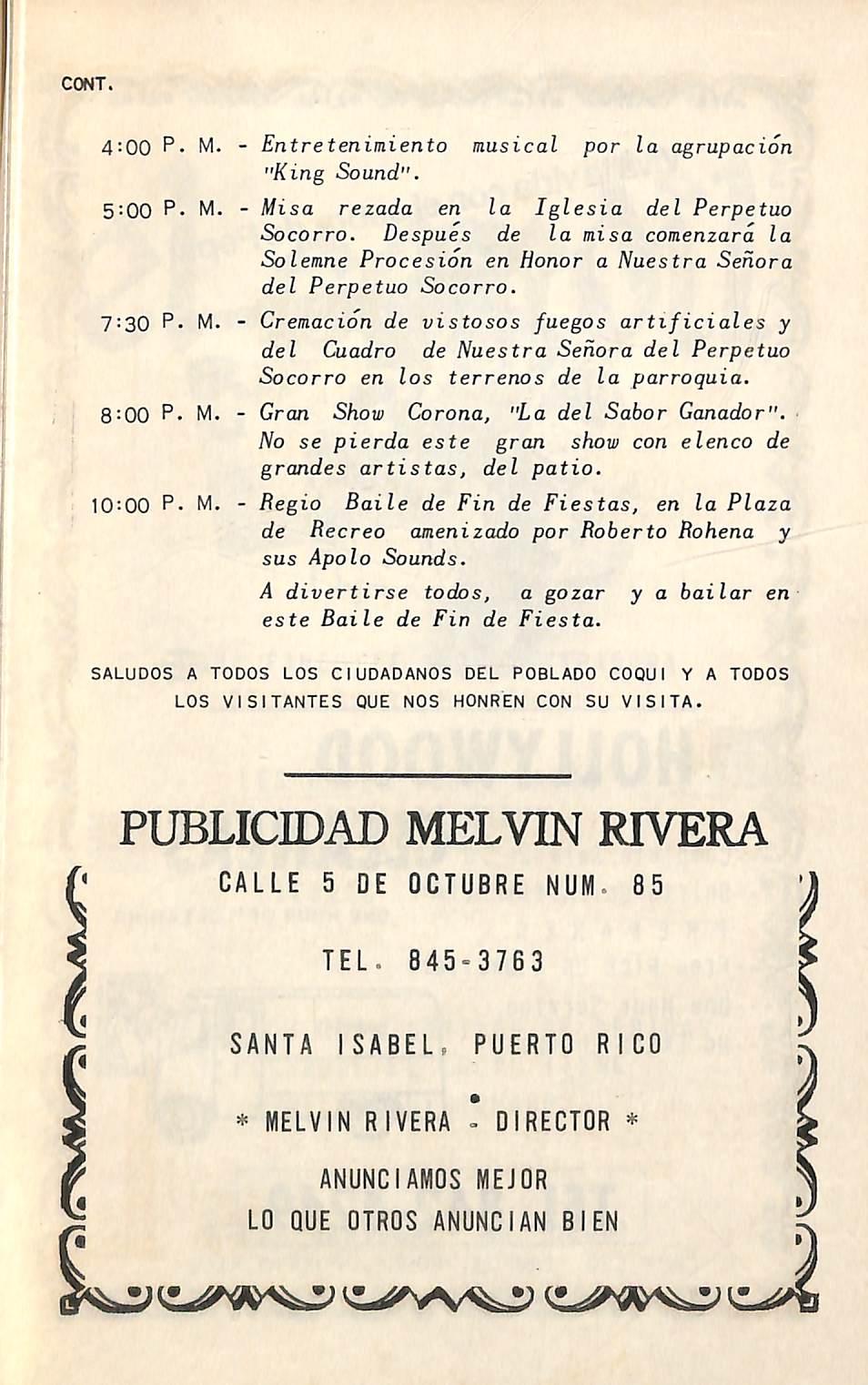 CONT.

4:00 P. M. - Entretenimiento musical por la agrupación "King Sound".

5:00 P. M. - Misa rezada en la Iglesia del Perpetuo Socorro. Después de la misa comenzará la Solemne Procesión en Honor a Nuestra Señora del Perpetuo Socorro.

7:30 P. M. - Cremación de vistosos fuegos artificiales y del Cuadro de Nuestra Señora del Perpetuo Socorro en los terrenos de la parroquia.

8:00 P. M. - Gran Show Corona, "La del Sabor Ganador". No se pierda este gran show con elenco de grandes artistas, del patio.

10:00 P. M. - Regio Baile de Fin de Fiestas, en la Plaza de Recreo amenizado por Roberto Rohena y sus Apolo Sounds.

A divertirse todos, a gozar y a bailar en este Baile de Fin de Fiesta.

SALUDOS A TODOS LOS CIUDADANOS DEL POBLADO COQUI Y A TODOS LOS VISITANTES QUE NOS HONREN CON SU VISITA.

PUBLICIDAD MELVIN RIVERA

CALLE 5 DE OCTUBRE NUM. 85

TEL. 845-3763

SANTA ISABEL, PUERTO RICO

* MELVIN RIVERA - DIRECTOR *

ANUNCIAMOS MEJOR
LO QUE OTROS ANUNCIAN BIEN